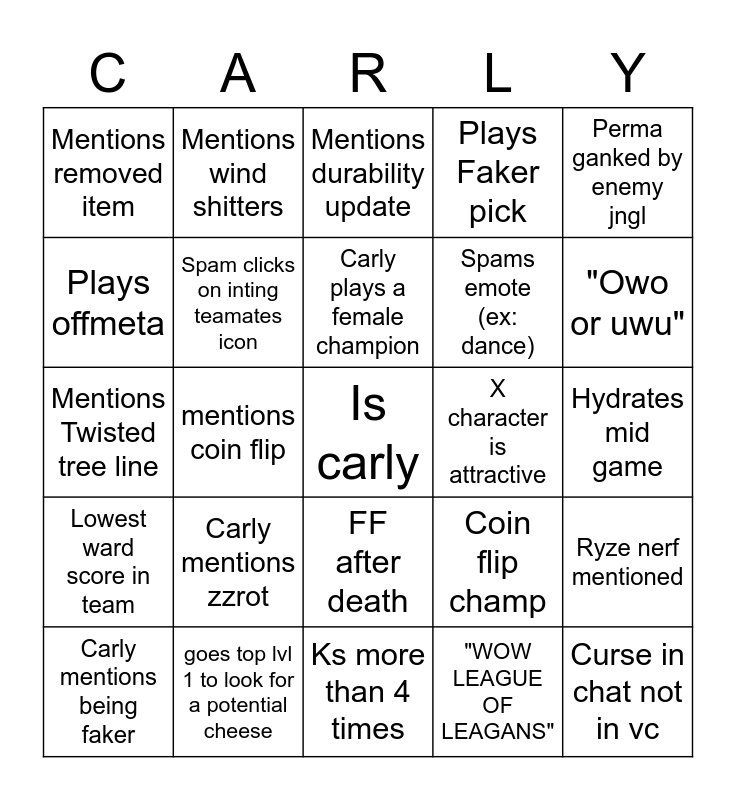 | C | A | R | L | Y |
|---|---|---|---|---|
| Mentions removed item | Mentions wind shitters | Mentions durability update | Plays Faker pick | Perma ganked by enemy jngl |
| Plays offmeta | Spam clicks on inting teamates icon | Carly plays a female champion | Spams emote (ex: dance) | "Owo or uwu" |
| Mentions Twisted tree line | mentions coin flip | Is carly | X character is attractive | Hydrates mid game |
| Lowest ward score in team | Carly mentions zzrot | FF after death | Coin flip champ | Ryze nerf mentioned |
| Carly mentions being faker | goes top lvl 1 to look for a potential cheese | Ks more than 4 times | "WOW LEAGUE OF LEAGANS" | Curse in chat not in vc |